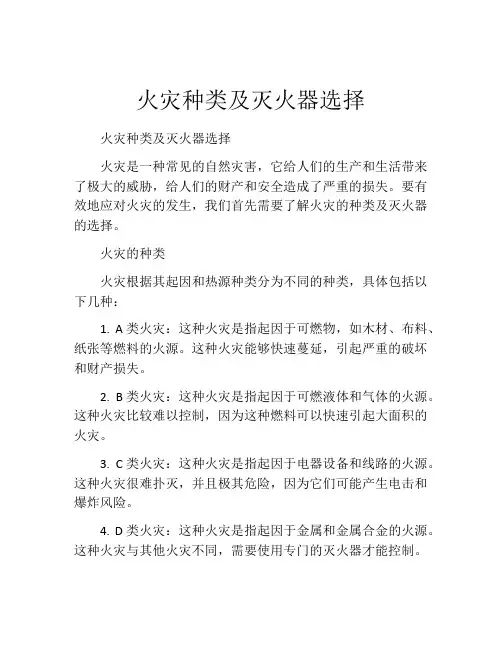 火灾种类及灭火器选择

火灾种类及灭火器选择

火灾是一种常见的自然灾害，它给人们的生产和生活带来了极大的威胁，给人们的财产和安全造成了严重的损失。要有效地应对火灾的发生，我们首先需要了解火灾的种类及灭火器的选择。

火灾的种类

火灾根据其起因和热源种类分为不同的种类，具体包括以下几种：

1. A 类火灾：这种火灾是指起因于可燃物，如木材、布料、纸张等燃料的火源。这种火灾能够快速蔓延，引起严重的破坏和财产损失。

2. B 类火灾：这种火灾是指起因于可燃液体和气体的火源。这种火灾比较难以控制，因为这种燃料可以快速引起大面积的火灾。

3. C 类火灾：这种火灾是指起因于电器设备和线路的火源。这种火灾很难扑灭，并且极其危险，因为它们可能产生电击和爆炸风险。

4. D 类火灾：这种火灾是指起因于金属和金属合金的火源。这种火灾与其他火灾不同，需要使用专门的灭火器才能控制。